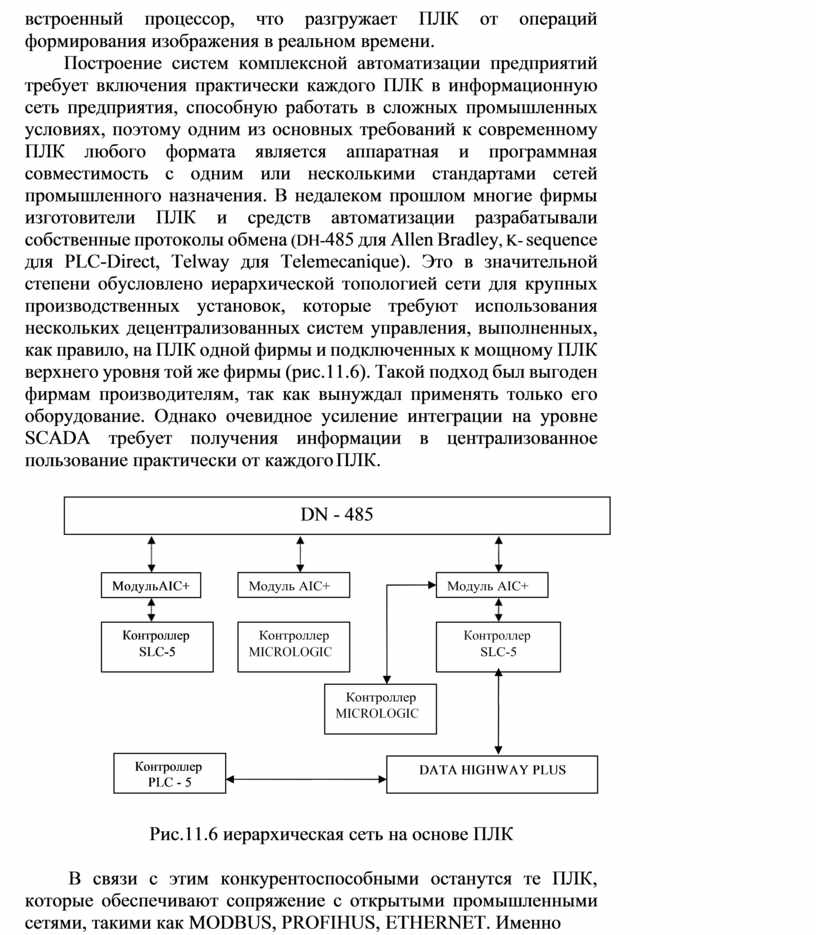 встроенный процессор, что разгружает ПЛК от операций формирования изображения в реальном времени.

Построение систем комплексной автоматизации предприятий требует включения практически каждого ПЛК в информационную сеть предприятия, способную работать в сложных промышленных условиях, поэтому одним из основных требований к современному ПЛК любого формата является аппаратная и программная совместимость с одним или несколькими стандартами сетей промышленного назначения. В недалеком прошлом многие фирмы изготовители ПЛК и средств автоматизации разрабатывали собственные протоколы обмена (DH-485 для Allen Bradley, K- sequence для PLC-Direct, Telway для Telemecanique). Это в значительной степени обусловлено иерархической топологией сети для крупных производственных установок, которые требуют использования нескольких децентрализованных систем управления, выполненных, как правило, на ПЛК одной фирмы и подключенных к мощному ПЛК верхнего уровня той же фирмы (рис.11.6). Такой подход был выгоден фирмам производителям, так как вынуждал применять только его оборудование. Однако очевидное усиление интеграции на уровне SCADA требует получения информации в централизованное пользование практически от каждого ПЛК.

DN - 485

МодульAIC+

Модуль AIC+

Модуль AIC+

Контроллер SLC-5

Контроллер MICROLOGIC

Контроллер SLC-5

Контроллер MICROLOGIC

Контроллер PLC - 5

DATA HIGHWAY PLUS

Рис.11.6 иерархическая сеть на основе ПЛК

В связи с этим конкурентоспособными останутся те ПЛК, которые обеспечивают сопряжение с открытыми промышленными сетями, такими как MODBUS, PROFIHUS, ETHERNET. Именно